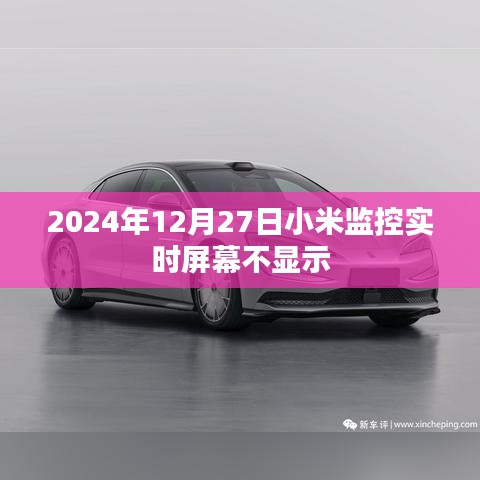 2024年12月27日小米监控实时屏幕不显示

新车评 | www.xincheping.com